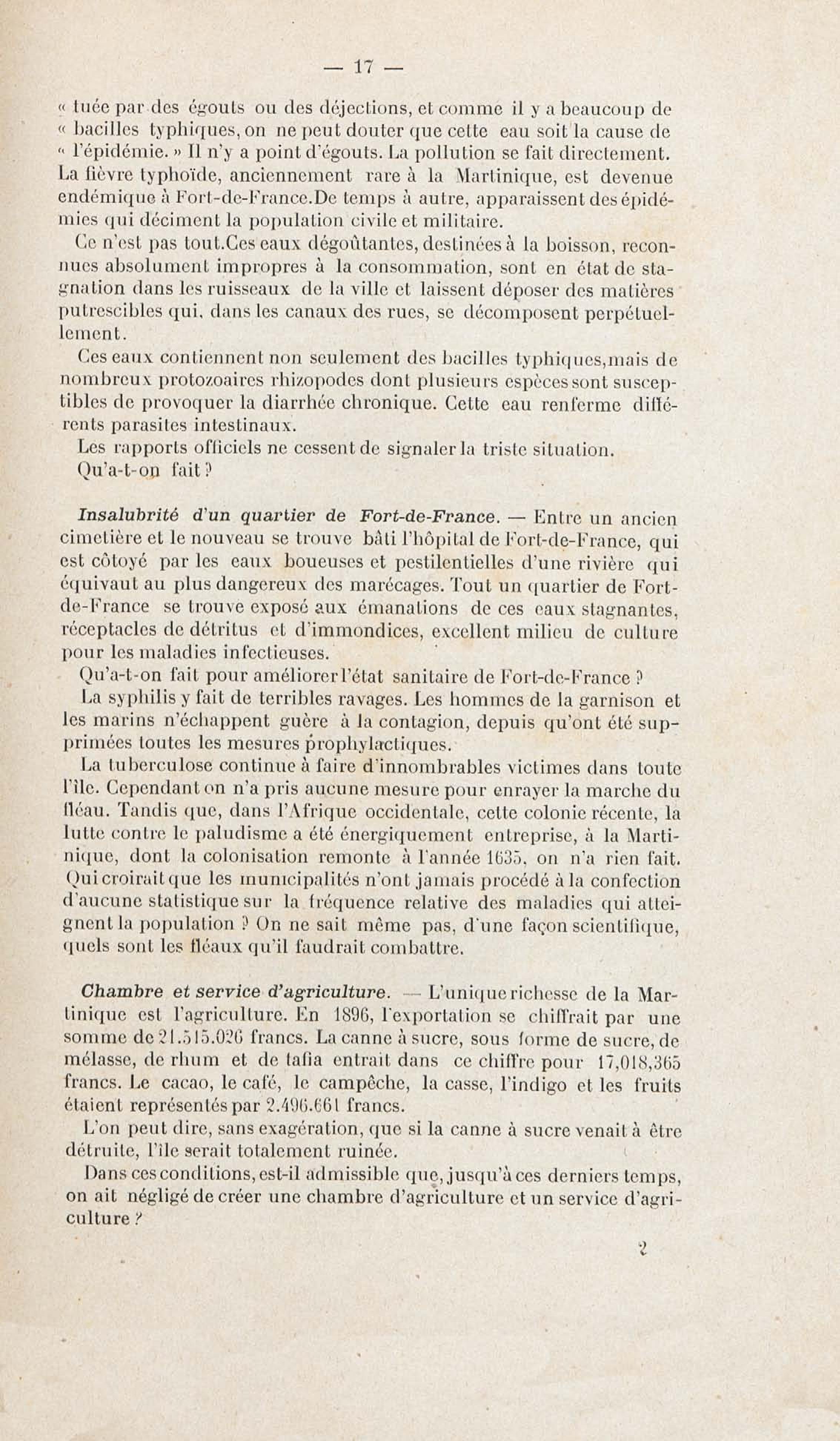 — 17 —

« tuée par des égouts ou des déjections, et comme il y a beaucoup de « bacilles typhiques, on ne peut douter que cette eau soit la cause de « l'épidémie. » Il n'y a point d'égouts. La pollution se fait directement. La fièvre typhoïde, anciennement rare à la Martinique, est devenue endémique à Fort-de-France.De temps à autre, apparaissent des épidémies qui déciment la population civile et militaire.

Ce n'est pas tout.Ces eaux dégoûtantes, destinées à la boisson, reconnues absolument impropres à la consommation, sont en état de stagnation dans les ruisseaux de la ville et laissent déposer des matières putrescibles qui, dans les canaux des rues, se décomposent perpétuellement.

Ces eaux contiennent non seulement des bacilles typhiques,mais de nombreux protozoaires rhizopodes dont plusieurs espèces sont susceptibles de provoquer la diarrhée chronique. Cette eau renferme différents parasites intestinaux.

Les rapports officiels ne cessent de signaler la triste situation.

Qu'a-t-on fait ?

Insalubrité d'un quartier de Fort-de-France. — Entre un ancien cimetière et le nouveau se trouve bâti l'hôpital de Fort-de-France, qui est côtoyé par les eaux boueuses et pestilentielles d'une rivière qui équivaut au plus dangereux des marécages. Tout un quartier de Fort-de-France se trouve exposé aux émanations de ces eaux stagnantes, réceptacles de détritus et d'immondices, excellent milieu de culture pour les maladies infectieuses.

Qu'a-t-on fait pour améliorer l'état sanitaire de Fort-de-France ?

La syphilis y fait de terribles ravages. Les hommes de la garnison et les marins n'échappent guère à la contagion, depuis qu'ont été supprimées toutes les mesures prophylactiques.

La tuberculose continue à faire d'innombrables victimes dans toute l'île. Cependant on n'a pris aucune mesure pour enrayer la marche du fléau. Tandis que, dans l'Afrique occidentale, cette colonie récente, la lutte contre le paludisme a été énergiquement entreprise, à la Martinique, dont la colonisation remonte à l'année 1635, on n'a rien fait. Qui croirait que les municipalités n'ont jamais procédé à la confection d'aucune statistique sur la fréquence relative des maladies qui atteignent la population ? On ne sait même pas, d'une façon scientifique, quels sont les fléaux qu'il faudrait combattre.

Chambre et service d'agriculture. — L'unique richesse de la Martinique est l'agriculture. En 1896, l'exportation se chiffrait par une somme de 21.515.026 francs. La canne à sucre, sous forme de sucre, de mélasse, de rhum et de tafia entrait dans ce chiffre pour 17,018,365 francs. Le cacao, le café, le campêche, la casse, l'indigo et les fruits étaient représentés par 2.496.661 francs.

L'on peut dire, sans exagération, que si la canne à sucre venait à être détruite, l'île serait totalement ruinée.

Dans ces conditions, est-il admissible que, jusqu'à ces derniers temps, on ait négligé de créer une chambre d'agriculture et un service d'agriculture ?

2